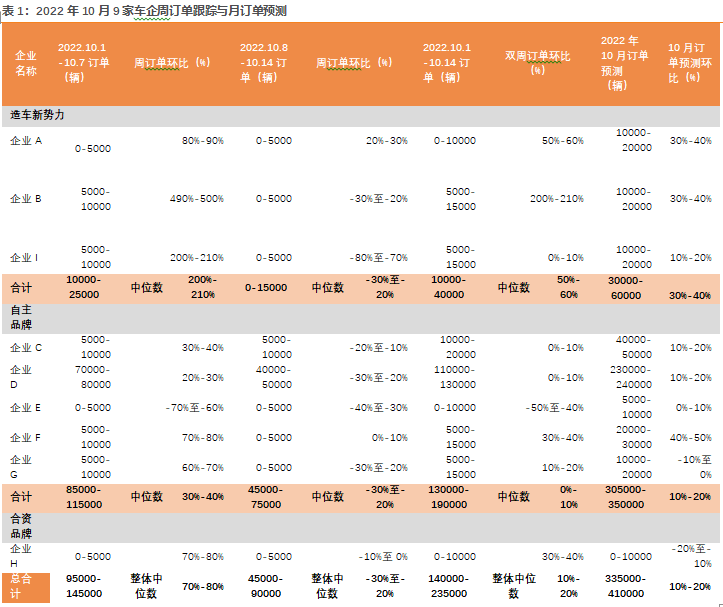 表 1：2022 年 10 月 9 家车企周订单跟踪与月订单预测

| 企业名称 | 2022.10.1-10.7 订单（辆） | 周订单环比（%） |  | 2022.10.8-10.14 订单（辆） | 周订单环比（%） |  | 2022.10.1-10.14 订单（辆） | 双周订单环比（%） |  | 2022 年 10 月订单预测（辆） | 10 月订单预测环比（%） |
|---|---|---|---|---|---|---|---|---|---|---|---|
| 造车新势力 | | | | | | | | | | | |
| 企业 A | 0-5000 | | 80%-90% | 0-5000 | | 20%-30% | 0-10000 | | 50%-60% | 10000-20000 | 30%-40% |
| 企业 B | 5000-10000 | | 490%-500% | 0-5000 | | -30%至-20% | 5000-15000 | | 200%-210% | 10000-20000 | 30%-40% |
| 企业 I | 5000-10000 | | 200%-210% | 0-5000 | | -80%至-70% | 5000-15000 | | 0%-10% | 10000-20000 | 10%-20% |
| 合计 | 10000-25000 | 中位数 | 200%-210% | 0-15000 | 中位数 | -30%至-20% | 10000-40000 | 中位数 | 50%-60% | 30000-60000 | 30%-40% |
| 自主品牌 | | | | | | | | | | | |
| 企业 C | 5000-10000 | | 30%-40% | 5000-10000 | | -20%至-10% | 10000-20000 | | 0%-10% | 40000-50000 | 10%-20% |
| 企业 D | 70000-80000 | | 20%-30% | 40000-50000 | | -30%至-20% | 110000-130000 | | 0%-10% | 230000-240000 | 10%-20% |
| 企业 E | 0-5000 | | -70%至-60% | 0-5000 | | -40%至-30% | 0-10000 | | -50%至-40% | 5000-10000 | 0%-10% |
| 企业 F | 5000-10000 | | 70%-80% | 0-5000 | | 0%-10% | 5000-15000 | | 30%-40% | 20000-30000 | 40%-50% |
| 企业 G | 5000-10000 | | 60%-70% | 0-5000 | | -30%至-20% | 5000-15000 | | 10%-20% | 10000-20000 | -10%至 0% |
| 合计 | 85000-115000 | 中位数 | 30%-40% | 45000-75000 | 中位数 | -30%至-20% | 130000-190000 | 中位数 | 0%-10% | 305000-350000 | 10%-20% |
| 合资品牌 | | | | | | | | | | | |
| 企业 H | 0-5000 | | 70%-80% | 0-5000 | | -10%至 0% | 0-10000 | | 30%-40% | 0-10000 | -20%至-10% |
| 总合计 | 95000-145000 | 整体中位数 | 70%-80% | 45000-90000 | 整体中位数 | -30%至-20% | 140000-235000 | 整体中位数 | 10%-20% | 335000-410000 | 10%-20% |